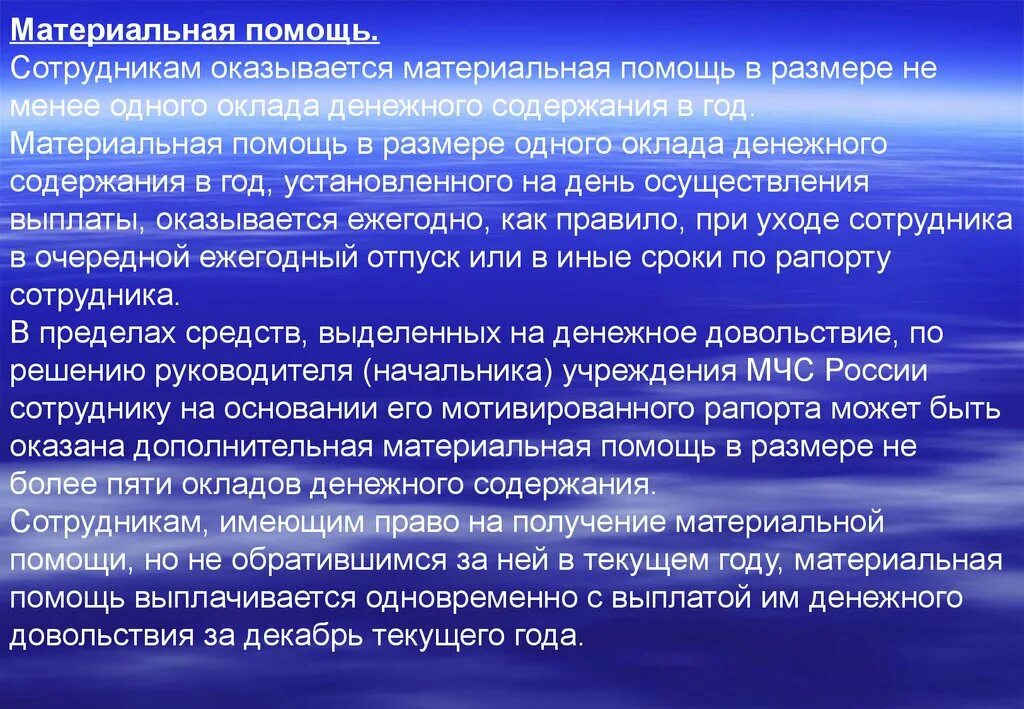 Материальная помощь.
Сотрудникам оказывается материальная помощь в размере не менее одного оклада денежного содержания в год.
Материальная помощь в размере одного оклада денежного содержания в год, установленного на день осуществления выплаты, оказывается ежегодно, как правило, при уходе сотрудника в очередной ежегодный отпуск или в иные сроки по рапорту сотрудника.
В пределах средств, выделенных на денежное довольствие, по решению руководителя (начальника) учреждения МЧС России сотруднику на основании его мотивированного рапорта может быть оказана дополнительная материальная помощь в размере не более пяти окладов денежного содержания.
Сотрудникам, имеющим право на получение материальной помощи, но не обратившимся за ней в текущем году, материальная помощь выплачивается одновременно с выплатой им денежного довольствия за декабрь текущего года.